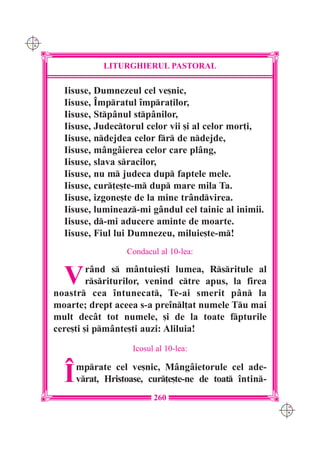 LITURGHIERUL PASTORAL

Iisuse, Dumnezeul cel veșnic,
Iisuse, Împăratul împăraților,
Iisuse, Stăpânul stăpânilor,
Iisuse, Judecătorul celor vii și al celor morți,
Iisuse, nădejdea celor fără de nădejde,
Iisuse, mângâierea celor care plâng,
Iisuse, slava săracilor,
Iisuse, nu mă judeca după faptele mele.
Iisuse, curățește-mă după mare mila Ta.
Iisuse, izgonește de la mine trândăvirea.
Iisuse, luminează-mi gândul cel tainic al inimii.
Iisuse, dă-mi aducere aminte de moarte.
Iisuse, Fiul lui Dumnezeu, miluiește-mă!

Condacul al 10-lea:

Vrând să mântuiești lumea, Răsăritule al răsăriturilor, venind către apus, la firea noastră cea întunecată, Te-ai smerit până la moarte; drept aceea s-a preînălțat numele Tău mai mult decât tot numele, și de la toate făpturile cerești și pământești auzi: Aliluia!

Icosul al 10-lea:

Împărate cel veșnic, Mângâietorule cel adevărat, Hristoase, curățește-ne de toată întină-

260